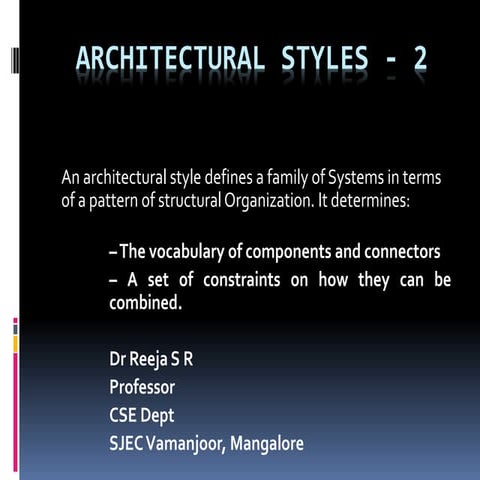 ARCHITECTURAL STYLES - 2

An architectural style defines a family of Systems in terms of a pattern of structural Organization. It determines:

– The vocabulary of components and connectors
– A set of constraints on how they can be combined.

Dr Reeja S R
Professor
CSE Dept
SJEC Vamanjoor, Mangalore